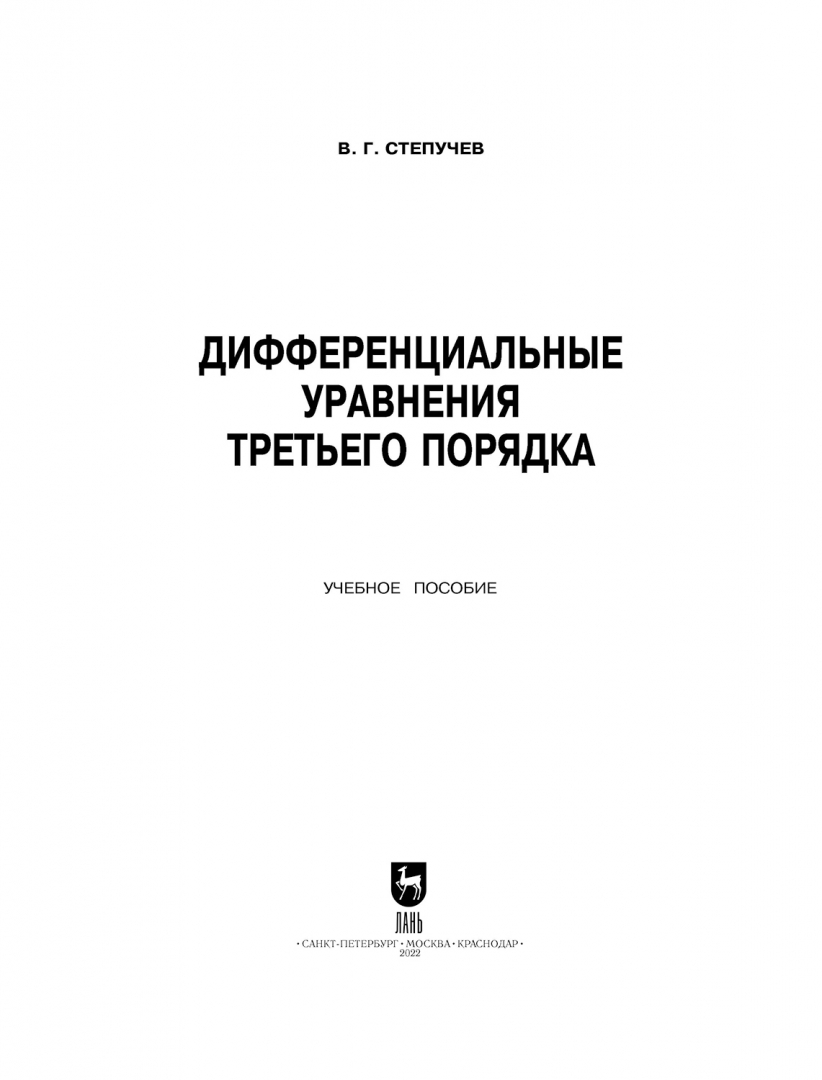 В. Г. СТЕПУЧЕВ

ДИФФЕРЕНЦИАЛЬНЫЕ
УРАВНЕНИЯ
ТРЕТЬЕГО ПОРЯДКА

УЧЕБНОЕ ПОСОБИЕ

ЛАНЬ

• САНКТ-ПЕТЕРБУРГ • МОСКВА • КРАСНОДАР •
2022